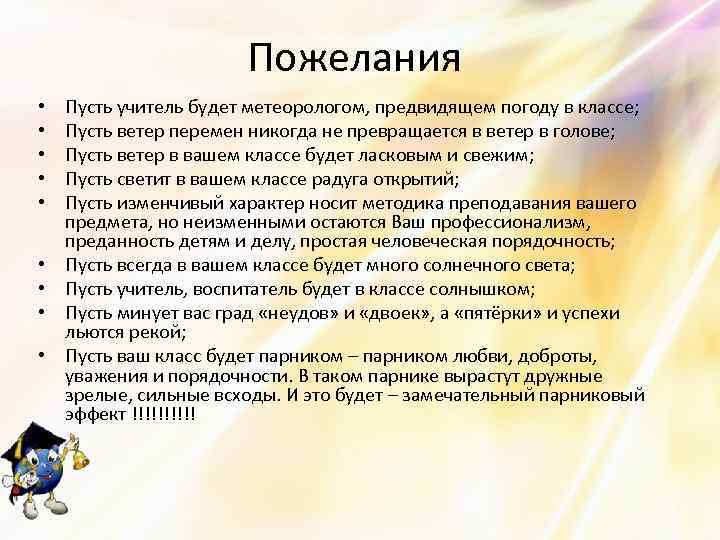 Пожелания

• Пусть учитель будет метеорологом, предвидящем погоду в классе;
• Пусть ветер перемен никогда не превращается в ветер в голове;
• Пусть ветер в вашем классе будет ласковым и свежим;
• Пусть светит в вашем классе радуга открытий;
• Пусть изменчивый характер носит методика преподавания вашего предмета, но неизменными остаются Ваш профессионализм, преданность детям и делу, простая человеческая порядочность;
• Пусть всегда в вашем классе будет много солнечного света;
• Пусть учитель, воспитатель будет в классе солнышком;
• Пусть минует вас град «неудов» и «двоек», а «пятёрки» и успехи льются рекой;
• Пусть ваш класс будет парником – парником любви, доброты, уважения и порядочности. В таком парнике вырастут дружные зрелые, сильные всходы. И это будет – замечательный парниковый эффект !!!!!!!!!!